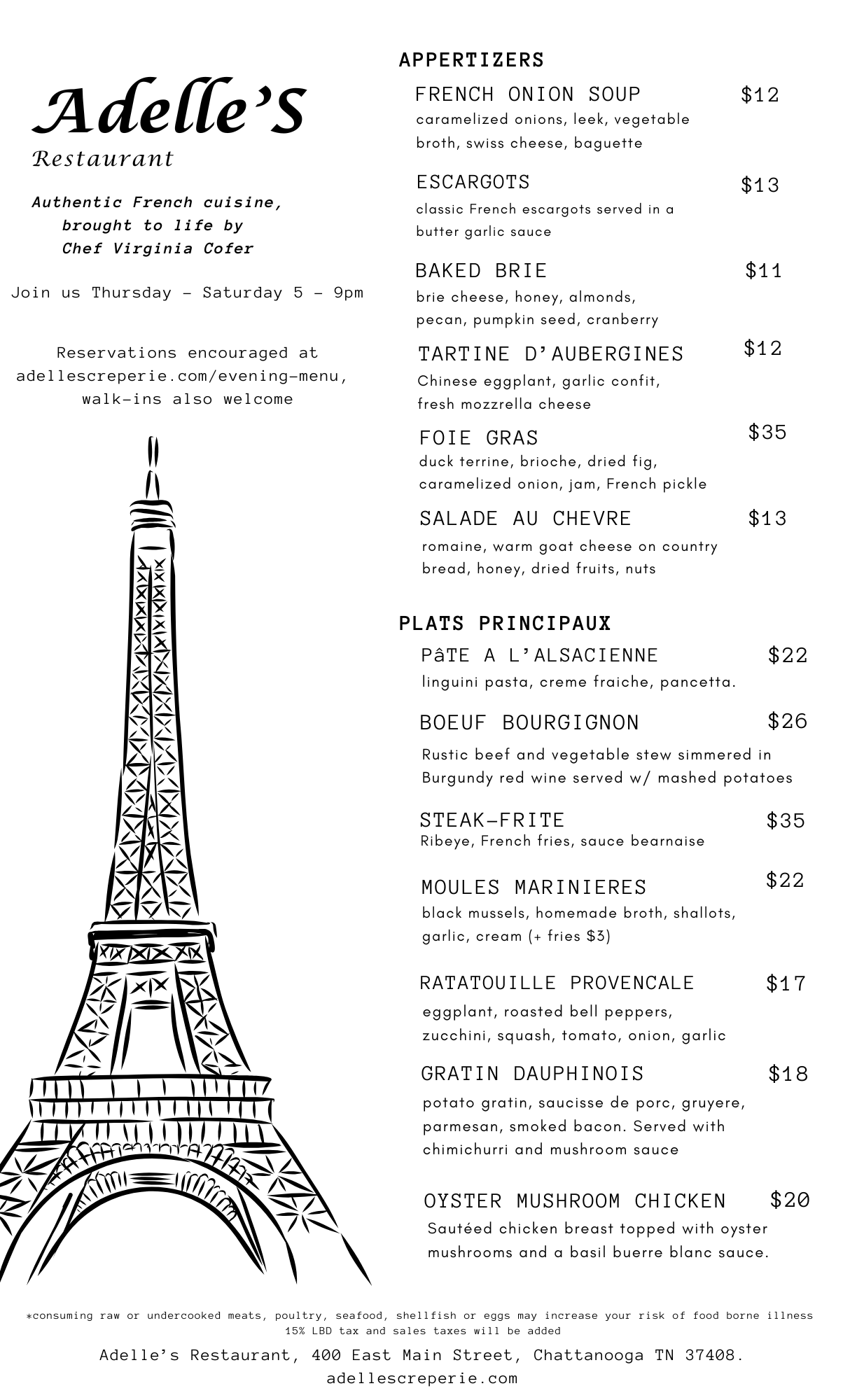 Adelle'S
Restaurant

Authentic French cuisine, brought to life by Chef Virginia Cofer

Join us Thursday - Saturday 5 - 9pm

Reservations encouraged at adellescreperie.com/evening-menu, walk-ins also welcome

APPERTIZERS

FRENCH ONION SOUP $12
caramelized onions, leek, vegetable broth, swiss cheese, baguette

ESCARGOTS $13
classic French escargots served in a butter garlic sauce

BAKED BRIE $11
brie cheese, honey, almonds, pecan, pumpkin seed, cranberry

TARTINE D'AUBERGINES $12
Chinese eggplant, garlic confit, fresh mozzrella cheese

FOIE GRAS $35
duck terrine, brioche, dried fig, caramelized onion, jam, French pickle

SALADE AU CHEVRE $13
romaine, warm goat cheese on country bread, honey, dried fruits, nuts

PLATS PRINCIPAUX

PâTE A L'ALSACIENNE $22
linguini pasta, creme fraiche, pancetta.

BOEUF BOURGIGNON $26
Rustic beef and vegetable stew simmered in Burgundy red wine served w/ mashed potatoes

STEAK-FRITE $35
Ribeye, French fries, sauce bearnaise

MOULES MARINIERES $22
black mussels, homemade broth, shallots, garlic, cream (+ fries $3)

RATATOUILLE PROVENCALE $17
eggplant, roasted bell peppers, zucchini, squash, tomato, onion, garlic

GRATIN DAUPHINOIS $18
potato gratin, saucisse de porc, gruyere, parmesan, smoked bacon. Served with chimichurri and mushroom sauce

OYSTER MUSHROOM CHICKEN $20
Sautéed chicken breast topped with oyster mushrooms and a basil buerre blanc sauce.

*consuming raw or undercooked meats, poultry, seafood, shellfish or eggs may increase your risk of food borne illness
15% LBD tax and sales taxes will be added

Adelle's Restaurant, 400 East Main Street, Chattanooga TN 37408.
adellescreperie.com